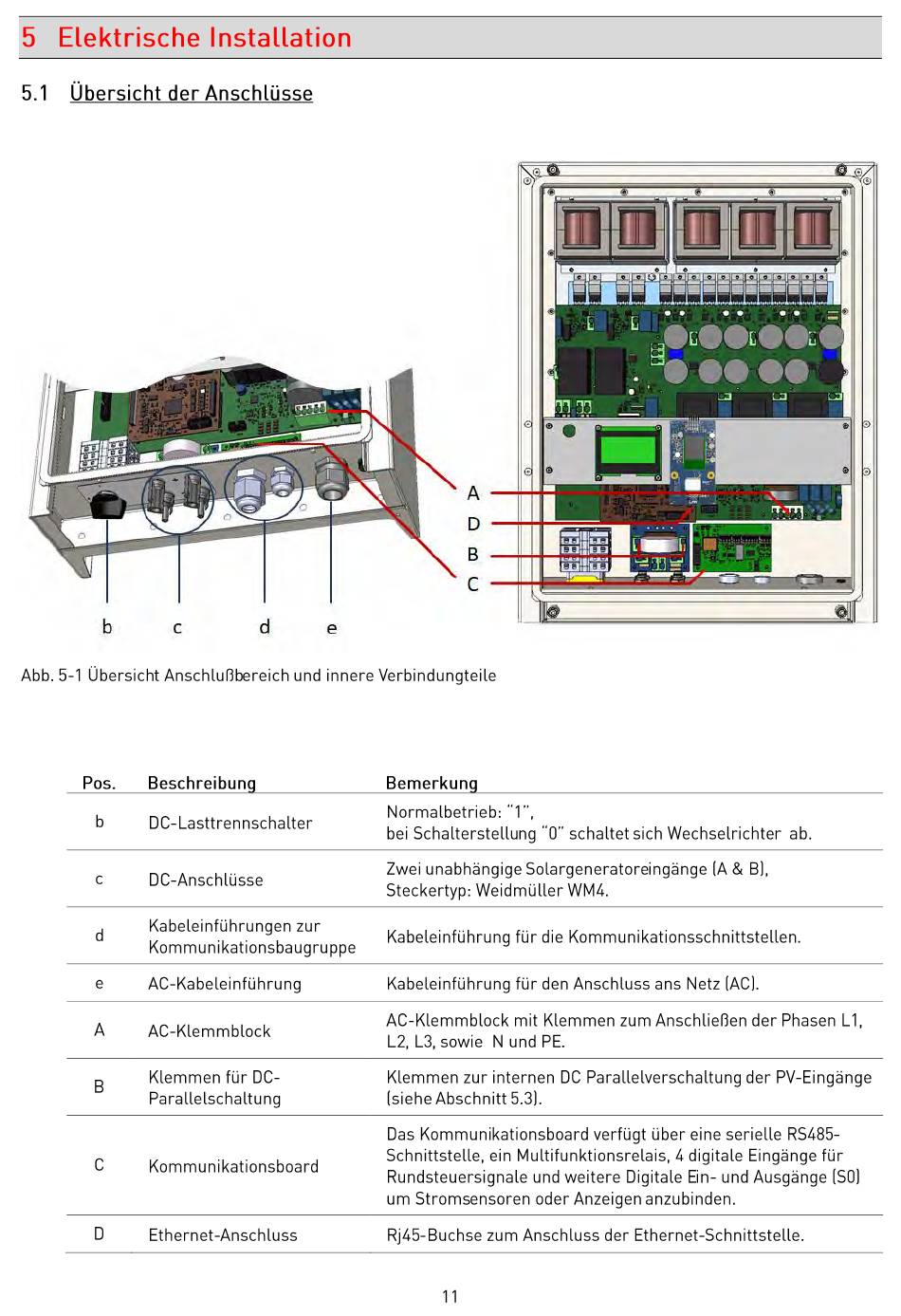 5 Elektrische Installation

5.1 Übersicht der Anschlüsse

A
D
B
C

b c d e

Abb. 5-1 Übersicht Anschlußbereich und innere Verbindungteile

| Pos. | Beschreibung | Bemerkung |
|---|---|---|
| b | DC-Lasttrennschalter | Normalbetrieb: "1", bei Schalterstellung "0" schaltet sich Wechselrichter ab. |
| c | DC-Anschlüsse | Zwei unabhängige Solargeneratoreingänge (A & B), Steckertyp: Weidmüller WM4. |
| d | Kabeleinführungen zur Kommunikationsbaugruppe | Kabeleinführung für die Kommunikationsschnittstellen. |
| e | AC-Kabeleinführung | Kabeleinführung für den Anschluss ans Netz (AC). |
| A | AC-Klemmblock | AC-Klemmblock mit Klemmen zum Anschließen der Phasen L1, L2, L3, sowie N und PE. |
| B | Klemmen für DC-Parallelschaltung | Klemmen zur internen DC Parallelverschaltung der PV-Eingänge (siehe Abschnitt 5.3). |
| C | Kommunikationsboard | Das Kommunikationsboard verfügt über eine serielle RS485-Schnittstelle, ein Multifunktionsrelais, 4 digitale Eingänge für Rundsteuersignale und weitere Digitale Ein- und Ausgänge (S0) um Stromsensoren oder Anzeigen anzubinden. |
| D | Ethernet-Anschluss | Rj45-Buchse zum Anschluss der Ethernet-Schnittstelle. |

11